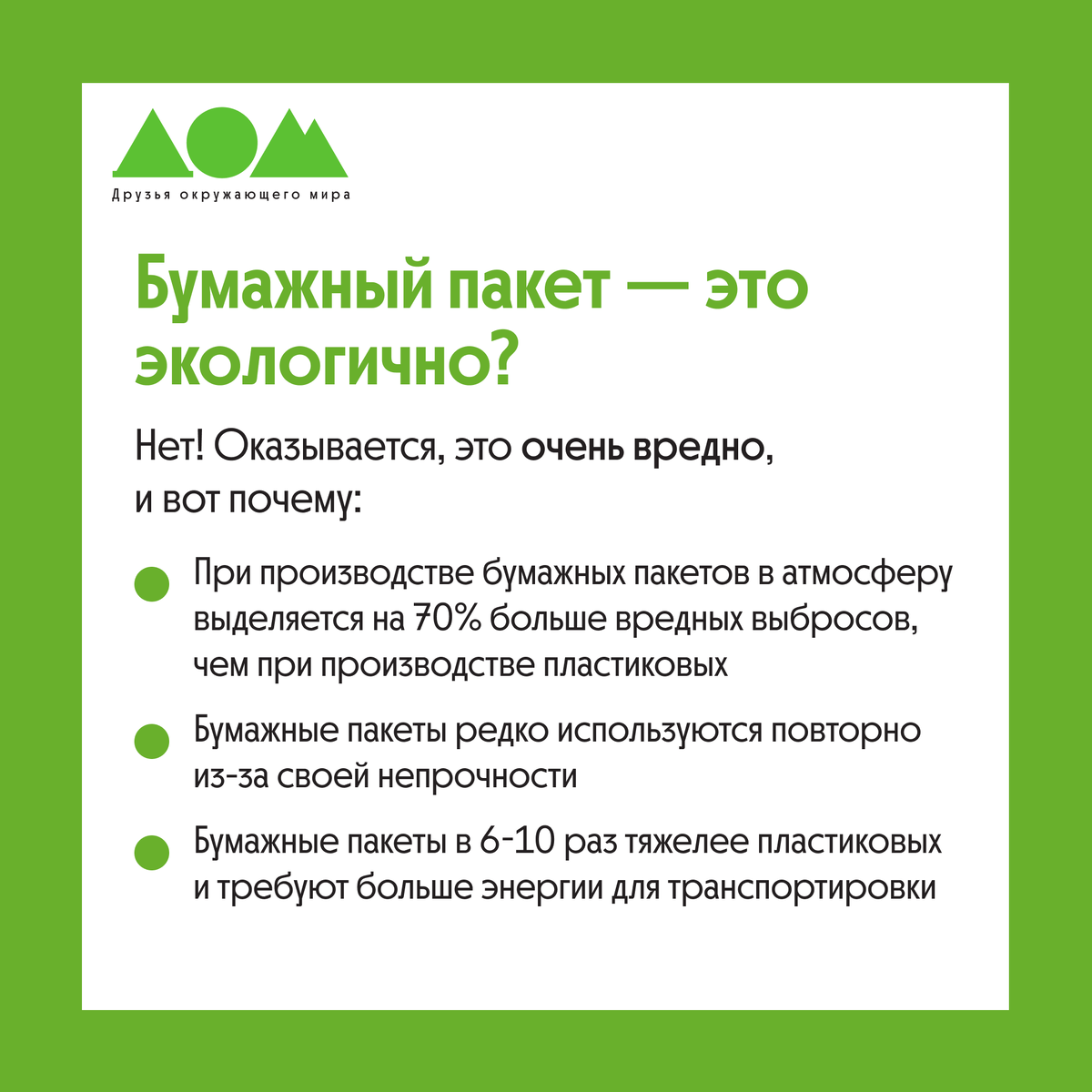 ДОМ
Друзья окружающего мира

Бумажный пакет — это экологично?

Нет! Оказывается, это очень вредно, и вот почему:

• При производстве бумажных пакетов в атмосферу выделяется на 70% больше вредных выбросов, чем при производстве пластиковых

• Бумажные пакеты редко используются повторно из-за своей непрочности

• Бумажные пакеты в 6-10 раз тяжелее пластиковых и требуют больше энергии для транспортировки